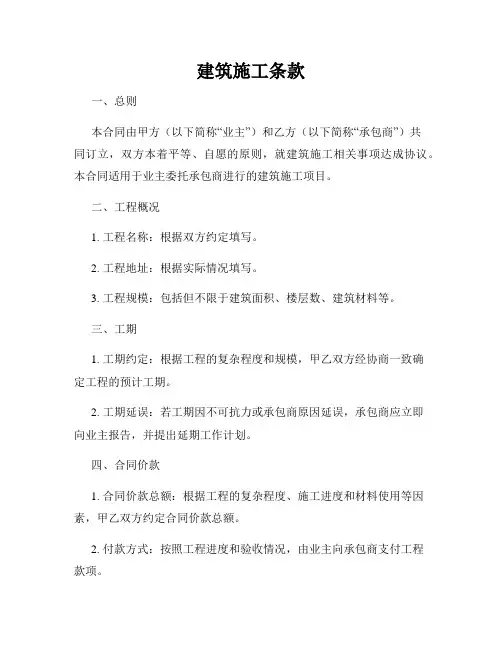 建筑施工条款

一、总则

本合同由甲方（以下简称“业主”）和乙方（以下简称“承包商”）共同订立，双方本着平等、自愿的原则，就建筑施工相关事项达成协议。本合同适用于业主委托承包商进行的建筑施工项目。

二、工程概况

1. 工程名称：根据双方约定填写。

2. 工程地址：根据实际情况填写。

3. 工程规模：包括但不限于建筑面积、楼层数、建筑材料等。

三、工期

1. 工期约定：根据工程的复杂程度和规模，甲乙双方经协商一致确定工程的预计工期。

2. 工期延误：若工期因不可抗力或承包商原因延误，承包商应立即向业主报告，并提出延期工作计划。

四、合同价款

1. 合同价款总额：根据工程的复杂程度、施工进度和材料使用等因素，甲乙双方约定合同价款总额。

2. 付款方式：按照工程进度和验收情况，由业主向承包商支付工程款项。